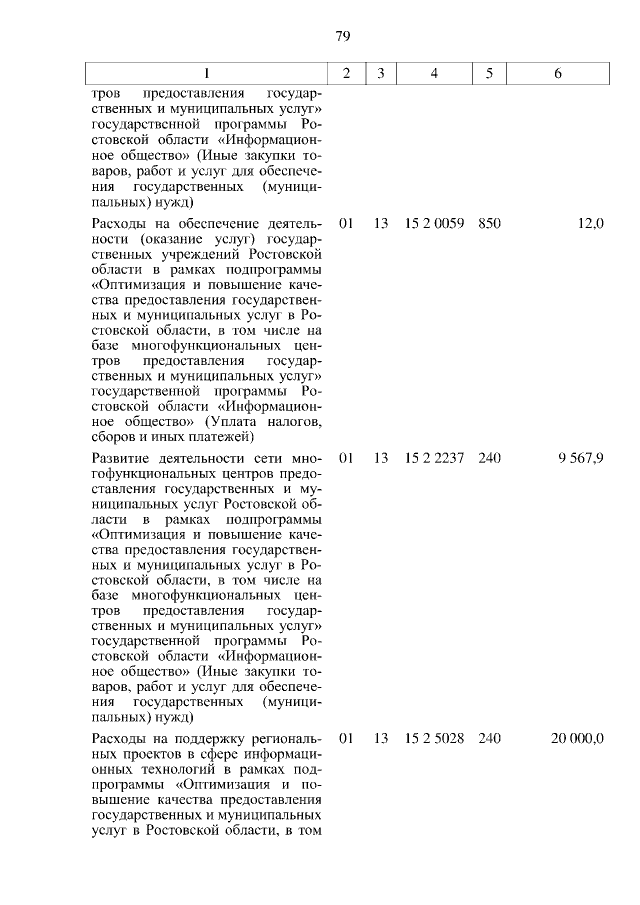 79

| 1 | 2 | 3 | 4 | 5 | 6 |
|---|---|---|---|---|---|
| тров предоставления государственных и муниципальных услуг» государственной программы Ростовской области «Информационное общество» (Иные закупки товаров, работ и услуг для обеспечения государственных (муниципальных) нужд) | | | | | |
| Расходы на обеспечение деятельности (оказание услуг) государственных учреждений Ростовской области в рамках подпрограммы «Оптимизация и повышение качества предоставления государственных и муниципальных услуг в Ростовской области, в том числе на базе многофункциональных центров предоставления государственных и муниципальных услуг» государственной программы Ростовской области «Информационное общество» (Уплата налогов, сборов и иных платежей) | 01 | 13 | 15 2 0059 | 850 | 12,0 |
| Развитие деятельности сети многофункциональных центров предоставления государственных и муниципальных услуг Ростовской области в рамках подпрограммы «Оптимизация и повышение качества предоставления государственных и муниципальных услуг в Ростовской области, в том числе на базе многофункциональных центров предоставления государственных и муниципальных услуг» государственной программы Ростовской области «Информационное общество» (Иные закупки товаров, работ и услуг для обеспечения государственных (муниципальных) нужд) | 01 | 13 | 15 2 2237 | 240 | 9 567,9 |
| Расходы на поддержку региональных проектов в сфере информационных технологий в рамках подпрограммы «Оптимизация и повышение качества предоставления государственных и муниципальных услуг в Ростовской области, в том | 01 | 13 | 15 2 5028 | 240 | 20 000,0 |